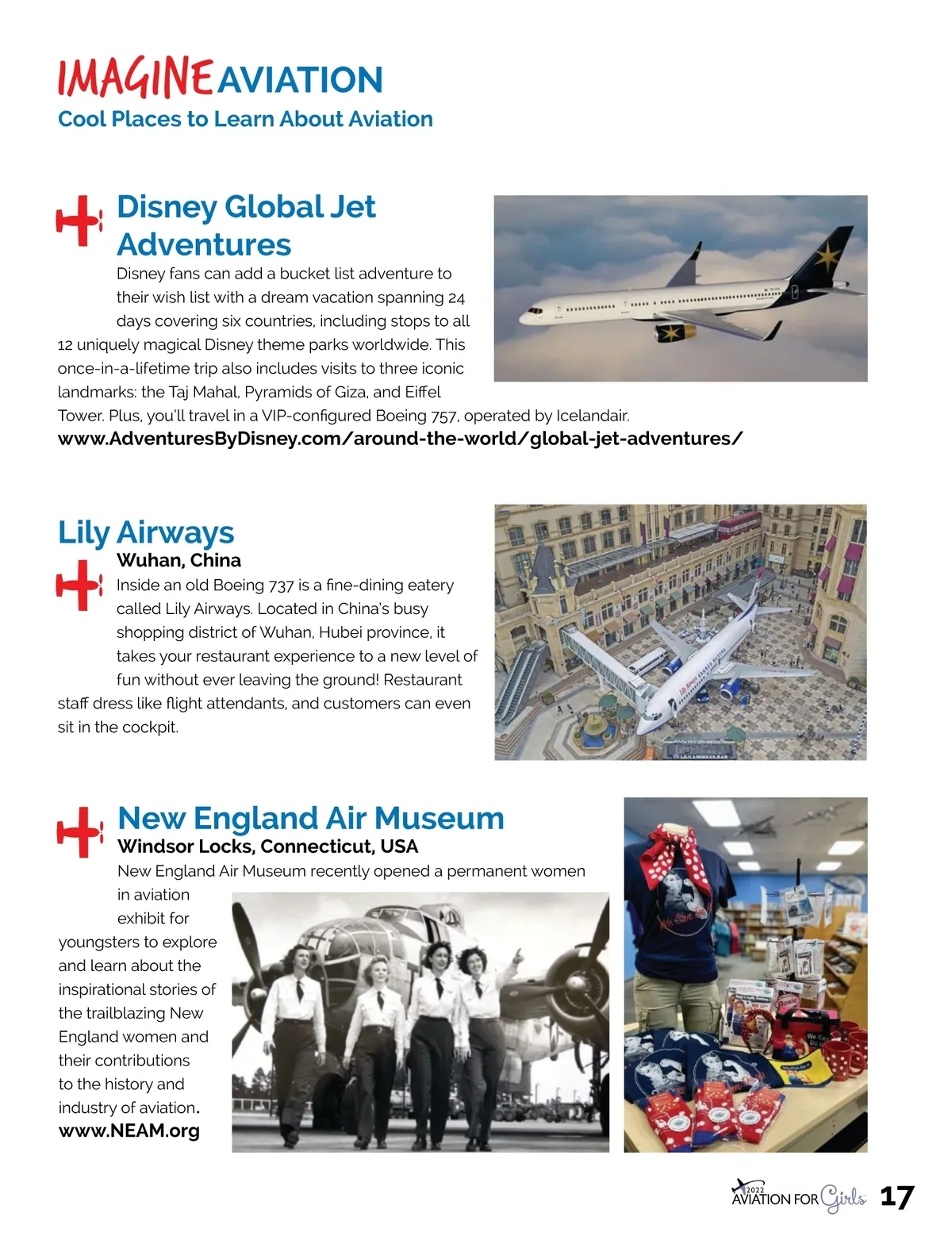 IMAGINE AVIATION
Cool Places to Learn About Aviation

Disney Global Jet Adventures

Disney fans can add a bucket list adventure to their wish list with a dream vacation spanning 24 days covering six countries, including stops to all 12 uniquely magical Disney theme parks worldwide. This once-in-a-lifetime trip also includes visits to three iconic landmarks: the Taj Mahal, Pyramids of Giza, and Eiffel Tower. Plus, you'll travel in a VIP-configured Boeing 757, operated by Icelandair.
www.AdventuresByDisney.com/around-the-world/global-jet-adventures/

Lily Airways
Wuhan, China
Inside an old Boeing 737 is a fine-dining eatery called Lily Airways. Located in China's busy shopping district of Wuhan, Hubei province, it takes your restaurant experience to a new level of fun without ever leaving the ground! Restaurant staff dress like flight attendants, and customers can even sit in the cockpit.

New England Air Museum
Windsor Locks, Connecticut, USA
New England Air Museum recently opened a permanent women in aviation exhibit for youngsters to explore and learn about the inspirational stories of the trailblazing New England women and their contributions to the history and industry of aviation.
www.NEAM.org

2022 AVIATION FOR Girls 17